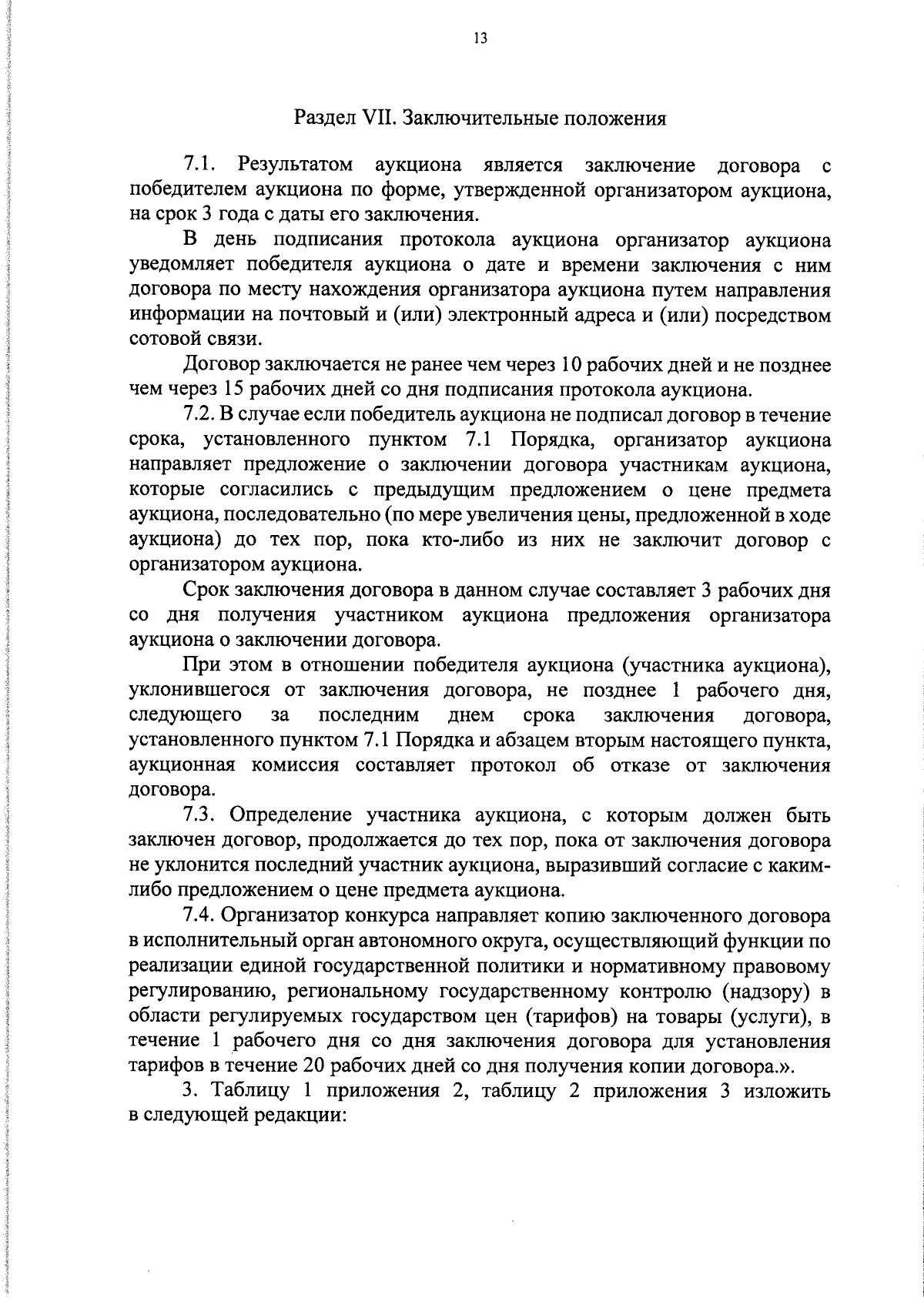 13

Раздел VII. Заключительные положения

7.1. Результатом аукциона является заключение договора с победителем аукциона по форме, утвержденной организатором аукциона, на срок 3 года с даты его заключения.

В день подписания протокола аукциона организатор аукциона уведомляет победителя аукциона о дате и времени заключения с ним договора по месту нахождения организатора аукциона путем направления информации на почтовый и (или) электронный адреса и (или) посредством сотовой связи.

Договор заключается не ранее чем через 10 рабочих дней и не позднее чем через 15 рабочих дней со дня подписания протокола аукциона.

7.2. В случае если победитель аукциона не подписал договор в течение срока, установленного пунктом 7.1 Порядка, организатор аукциона направляет предложение о заключении договора участникам аукциона, которые согласились с предыдущим предложением о цене предмета аукциона, последовательно (по мере увеличения цены, предложенной в ходе аукциона) до тех пор, пока кто-либо из них не заключит договор с организатором аукциона.

Срок заключения договора в данном случае составляет 3 рабочих дня со дня получения участником аукциона предложения организатора аукциона о заключении договора.

При этом в отношении победителя аукциона (участника аукциона), уклонившегося от заключения договора, не позднее 1 рабочего дня, следующего за последним днем срока заключения договора, установленного пунктом 7.1 Порядка и абзацем вторым настоящего пункта, аукционная комиссия составляет протокол об отказе от заключения договора.

7.3. Определение участника аукциона, с которым должен быть заключен договор, продолжается до тех пор, пока от заключения договора не уклонится последний участник аукциона, выразивший согласие с каким-либо предложением о цене предмета аукциона.

7.4. Организатор конкурса направляет копию заключенного договора в исполнительный орган автономного округа, осуществляющий функции по реализации единой государственной политики и нормативному правовому регулированию, региональному государственному контролю (надзору) в области регулируемых государством цен (тарифов) на товары (услуги), в течение 1 рабочего дня со дня заключения договора для установления тарифов в течение 20 рабочих дней со дня получения копии договора.».

3. Таблицу 1 приложения 2, таблицу 2 приложения 3 изложить в следующей редакции: